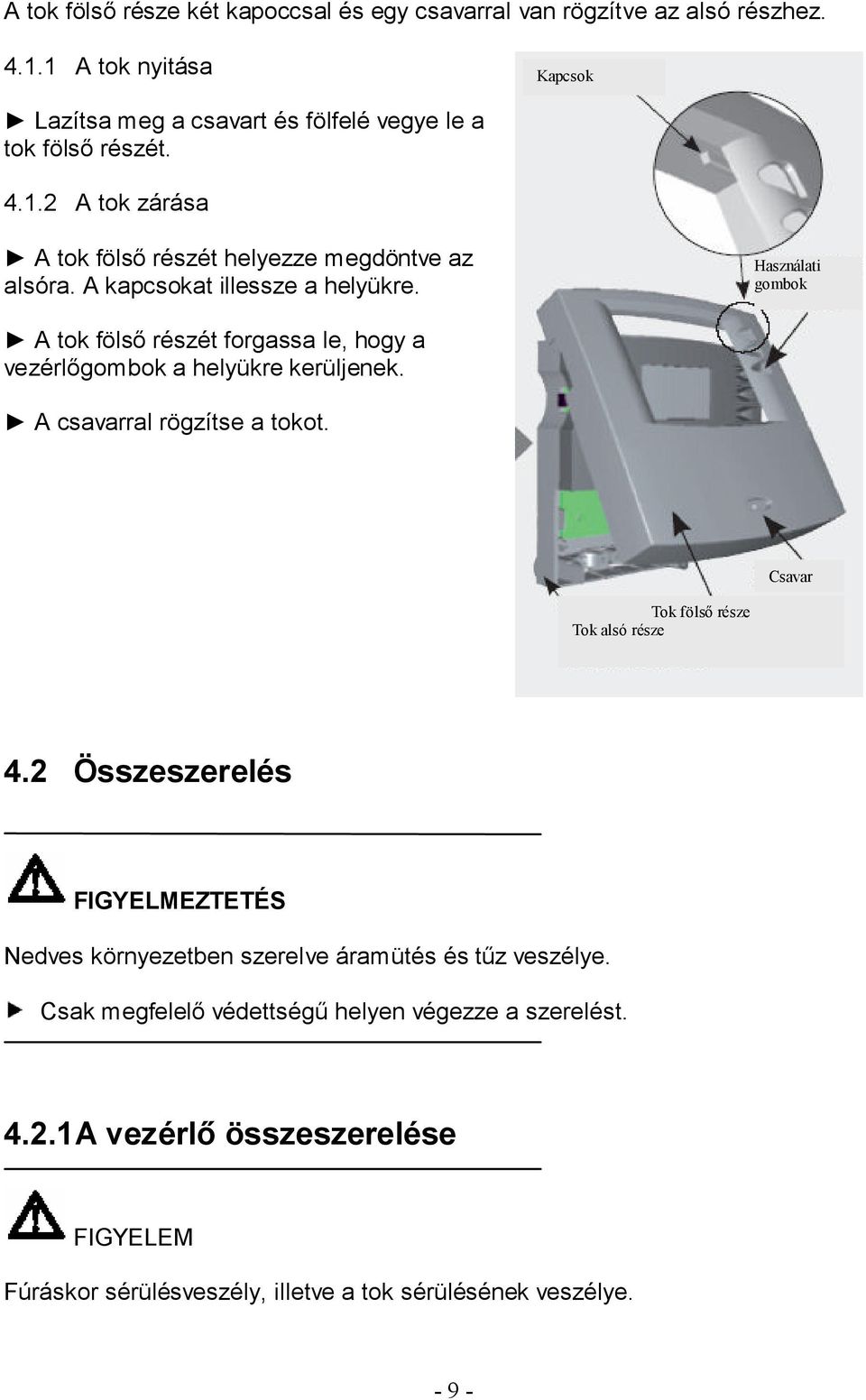 A tok fölső része két kapoccsal és egy csavarral van rögzítve az alsó részhez.

4.1.1 A tok nyitása

► Lazítsa meg a csavart és fölfelé vegye le a tok fölső részét.

4.1.2 A tok zárása

► A tok fölső részét helyezze megdöntve az alsóra. A kapcsokat illessze a helyükre.

► A tok fölső részét forgassa le, hogy a vezérlőgombok a helyükre kerüljenek.

► A csavarral rögzítse a tokot.

Kapcsok

Használati gombok

Csavar

Tok fölső része

Tok alsó része

4.2 Összeszerelés

FIGYELMEZTETÉS

Nedves környezetben szerelve áramütés és tűz veszélye.

► Csak megfelelő védettségű helyen végezze a szerelést.

4.2.1A vezérlő összeszerelése

FIGYELEM

Fúráskor sérülésveszély, illetve a tok sérülésének veszélye.

- 9 -